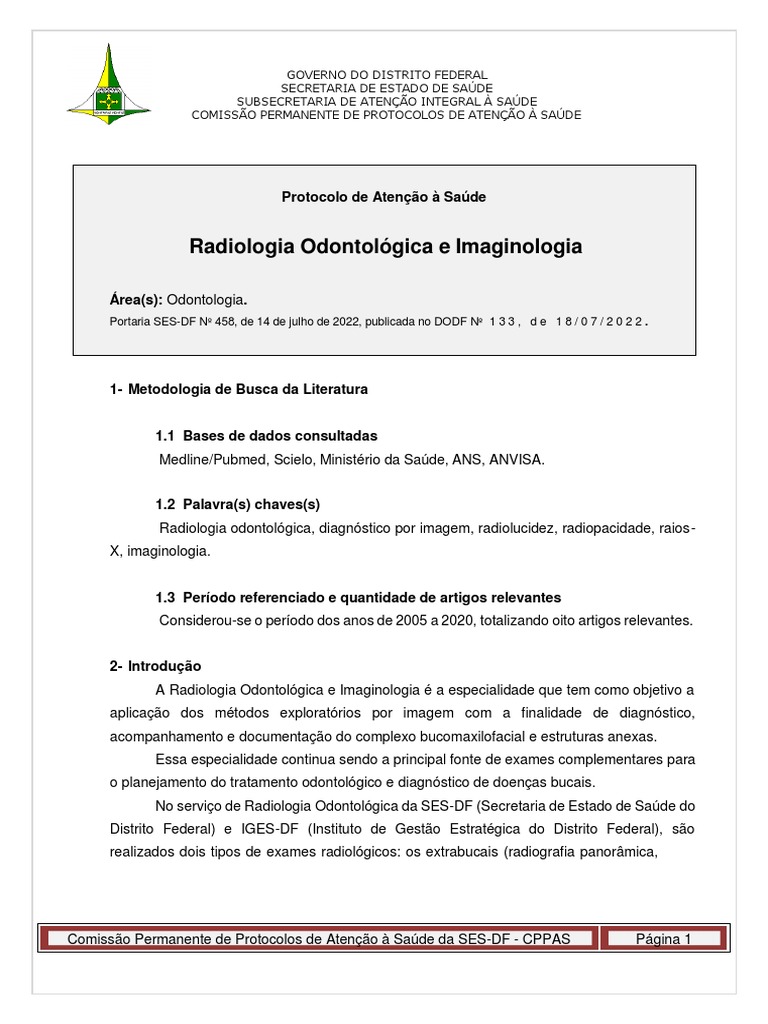 GOVERNO DO DISTRITO FEDERAL
SECRETARIA DE ESTADO DE SAÚDE
SUBSECRETARIA DE ATENÇÃO INTEGRAL À SAÚDE
COMISSÃO PERMANENTE DE PROTOCOLOS DE ATENÇÃO À SAÚDE

Protocolo de Atenção à Saúde

Radiologia Odontológica e Imaginologia

Área(s): Odontologia.
Portaria SES-DF Nº 458, de 14 de julho de 2022, publicada no DODF Nº 133, de 18/07/2022.

1- Metodologia de Busca da Literatura

1.1 Bases de dados consultadas
Medline/Pubmed, Scielo, Ministério da Saúde, ANS, ANVISA.

1.2 Palavra(s) chaves(s)
Radiologia odontológica, diagnóstico por imagem, radiolucidez, radiopacidade, raios-X, imaginologia.

1.3 Período referenciado e quantidade de artigos relevantes
Considerou-se o período dos anos de 2005 a 2020, totalizando oito artigos relevantes.

2- Introdução
A Radiologia Odontológica e Imaginologia é a especialidade que tem como objetivo a aplicação dos métodos exploratórios por imagem com a finalidade de diagnóstico, acompanhamento e documentação do complexo bucomaxilofacial e estruturas anexas.
Essa especialidade continua sendo a principal fonte de exames complementares para o planejamento do tratamento odontológico e diagnóstico de doenças bucais.
No serviço de Radiologia Odontológica da SES-DF (Secretaria de Estado de Saúde do Distrito Federal) e IGES-DF (Instituto de Gestão Estratégica do Distrito Federal), são realizados dois tipos de exames radiológicos: os extrabucais (radiografia panorâmica,

Comissão Permanente de Protocolos de Atenção à Saúde da SES-DF - CPPAS
Página 1